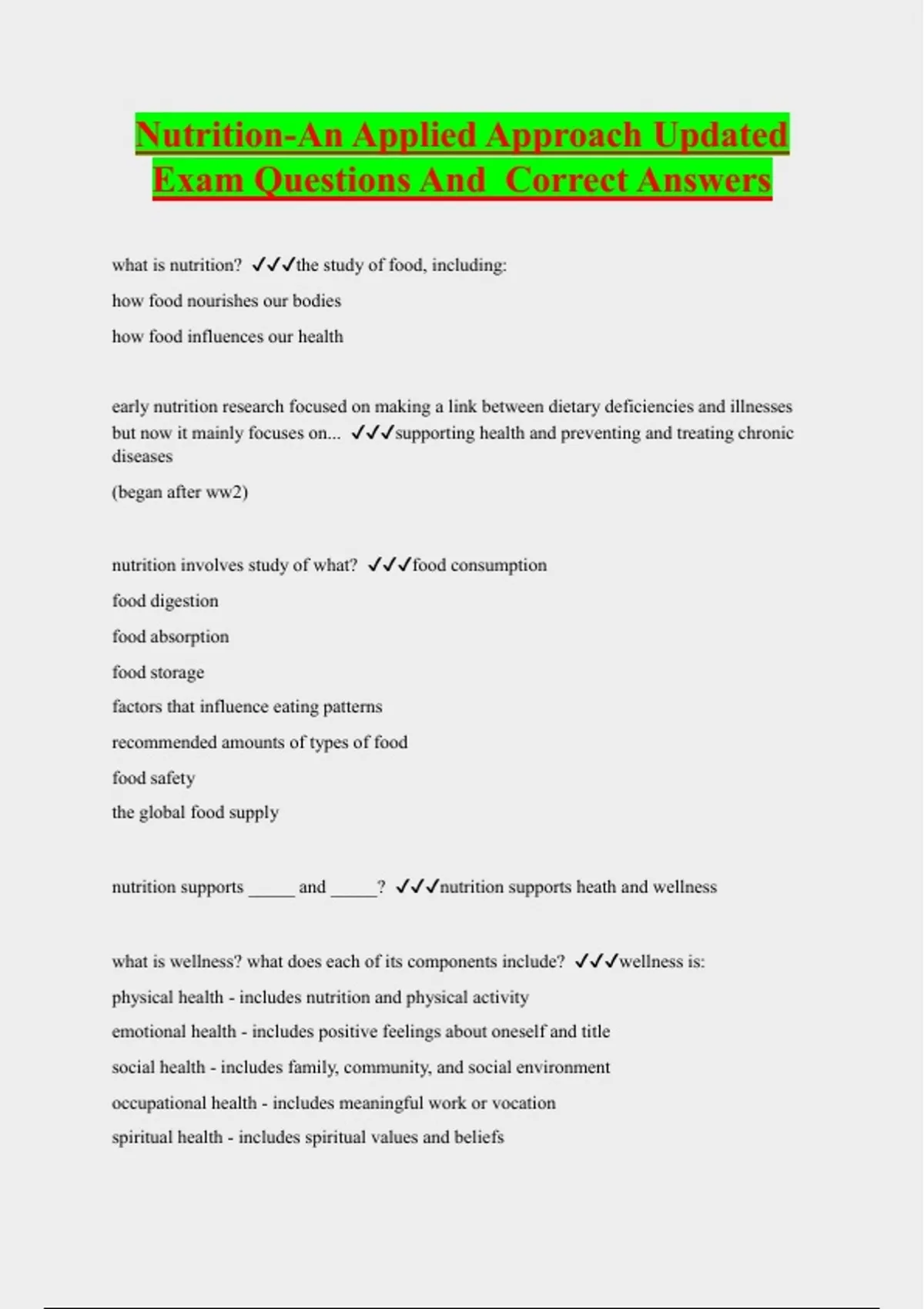 Nutrition-An Applied Approach Updated Exam Questions And Correct Answers

what is nutrition? ✓✓✓the study of food, including:

how food nourishes our bodies

how food influences our health

early nutrition research focused on making a link between dietary deficiencies and illnesses but now it mainly focuses on... ✓✓✓supporting health and preventing and treating chronic diseases

(began after ww2)

nutrition involves study of what? ✓✓✓food consumption

food digestion

food absorption

food storage

factors that influence eating patterns

recommended amounts of types of food

food safety

the global food supply

nutrition supports _____ and _____? ✓✓✓nutrition supports heath and wellness

what is wellness? what does each of its components include? ✓✓✓wellness is:

physical health - includes nutrition and physical activity

emotional health - includes positive feelings about oneself and title

social health - includes family, community, and social environment

occupational health - includes meaningful work or vocation

spiritual health - includes spiritual values and beliefs